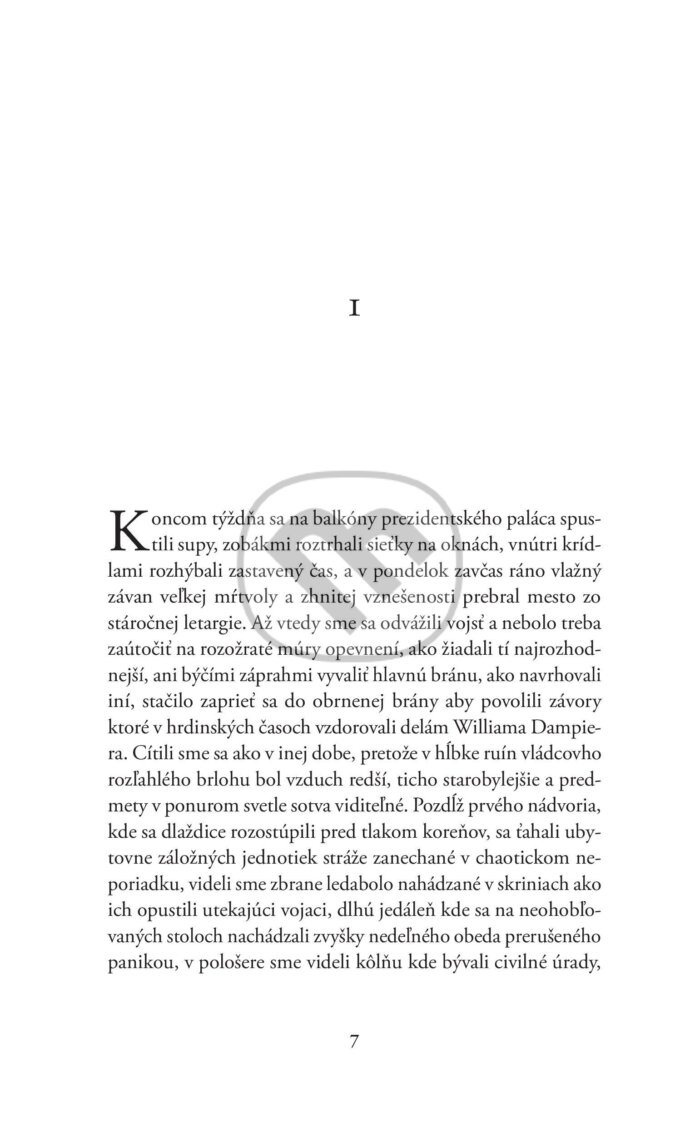 I

Koncom týždňa sa na balkóny prezidentského paláca spustili supy, zobákmi roztrhali sieťky na oknách, vnútri krídlami rozhýbali zastavený čas, a v pondelok zavčas ráno vlažný závan veľkej mŕtvoly a zhnitej vznešenosti prebral mesto zo stáročnej letargie. Až vtedy sme sa odvážili vojsť a nebolo treba zaútočiť na rozožraté múry opevnení, ako žiadali tí najrozhodnejší, ani býčími záprahmi vyvaliť hlavnú bránu, ako navrhovali iní, stačilo zaprieť sa do obrnenej brány aby povolili závory ktoré v hrdinských časoch vzdorovali delám Williama Dampiera. Cítili sme sa ako v inej dobe, pretože v hĺbke ruín vládcovho rozľahlého brlohu bol vzduch redší, ticho starobylejšie a predmety v ponurom svetle sotva viditeľné. Pozdĺž prvého nádvoria, kde sa dlaždice rozostúpili pred tlakom koreňov, sa ťahali ubytovne záložných jednotiek stráže zanechané v chaotickom neporiadku, videli sme zbrane ledabolo nahádzané v skriniach ako ich opustili utekajúci vojaci, dlhú jedáleň kde sa na neohobľovaných stoloch nachádzali zvyšky nedeľného obeda prerušeného panikou, v pološere sme videli kôlňu kde bývali civilné úrady,

7